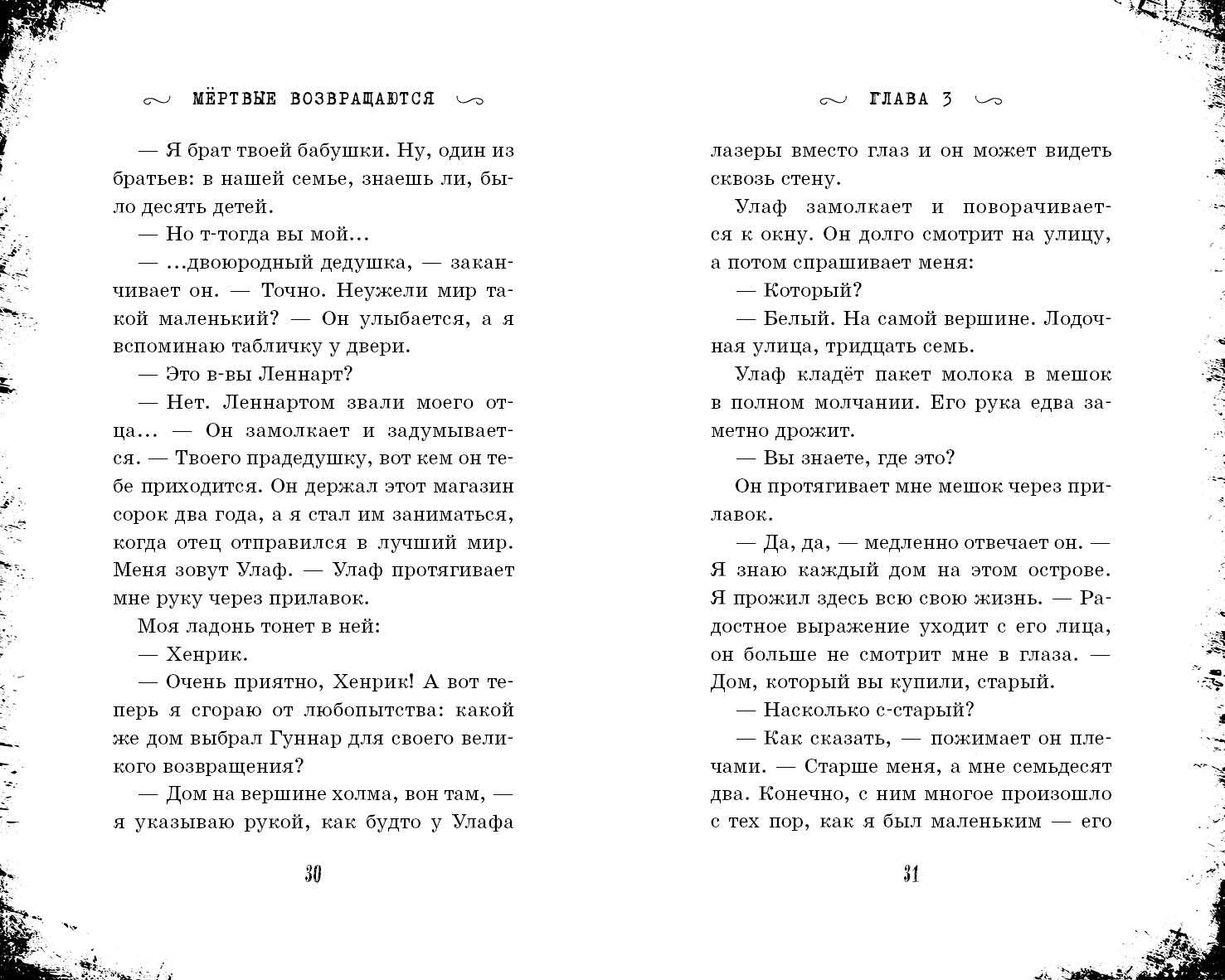 МЁРТВЫЕ ВОЗВРАЩАЮТСЯ

— Я брат твоей бабушки. Ну, один из братьев: в нашей семье, знаешь ли, было десять детей.

— Но т-тогда вы мой…

— …двоюродный дедушка, — заканчивает он. — Точно. Неужели мир такой маленький? — Он улыбается, а я вспоминаю табличку у двери.

— Это в-вы Леннарт?

— Нет. Леннартом звали моего отца… — Он замолкает и задумывается. — Твоего прадедушку, вот кем он тебе приходится. Он держал этот магазин сорок два года, а я стал им заниматься, когда отец отправился в лучший мир. Меня зовут Улаф. — Улаф протягивает мне руку через прилавок.

Моя ладонь тонет в ней:

— Хенрик.

— Очень приятно, Хенрик! А вот теперь я сгораю от любопытства: какой же дом выбрал Гуннар для своего великого возвращения?

— Дом на вершине холма, вон там, — я указываю рукой, как будто у Улафа

30

ГЛАВА 3

лазеры вместо глаз и он может видеть сквозь стену.

Улаф замолкает и поворачивается к окну. Он долго смотрит на улицу, а потом спрашивает меня:

— Который?

— Белый. На самой вершине. Лодочная улица, тридцать семь.

Улаф кладёт пакет молока в мешок в полном молчании. Его рука едва заметно дрожит.

— Вы знаете, где это?

Он протягивает мне мешок через прилавок.

— Да, да, — медленно отвечает он. — Я знаю каждый дом на этом острове. Я прожил здесь всю свою жизнь. — Радостное выражение уходит с его лица, он больше не смотрит мне в глаза. — Дом, который вы купили, старый.

— Насколько с-старый?

— Как сказать, — пожимает он плечами. — Старше меня, а мне семьдесят два. Конечно, с ним многое произошло с тех пор, как я был маленьким — его

31